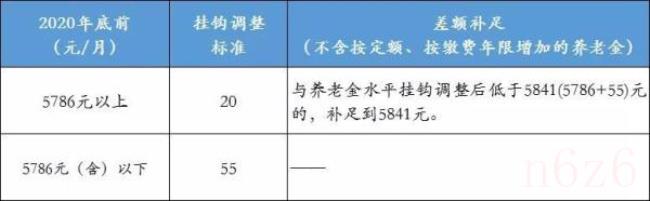 | 2020年底前（元/月） | 挂钩调整标准 | 差额补足（不含按定额、按缴费年限增加的养老金） |
|---|---|---|
| 5786元以上 | 20 | 与养老金水平挂钩调整后低于5841(5786+55)元的，补足到5841元。 |
| 5786元（含）以下 | 55 | —— |

n6z6